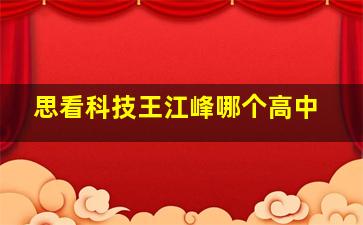 思看科技王江峰哪个高中